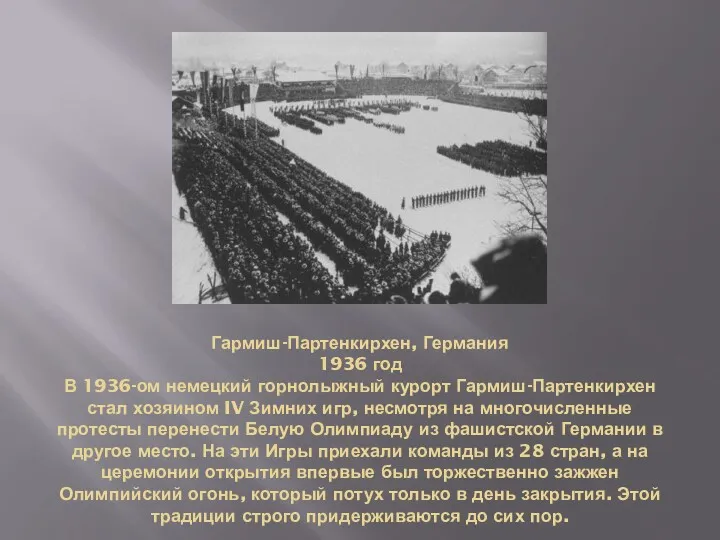 Гармиш-Партенкирхен, Германия
1936 год
В 1936-ом немецкий горнолыжный курорт Гармиш-Партенкирхен стал хозяином IV Зимних игр, несмотря на многочисленные протесты перенести Белую Олимпиаду из фашистской Германии в другое место. На эти Игры приехали команды из 28 стран, а на церемонии открытия впервые был торжественно зажжен Олимпийский огонь, который потух только в день закрытия. Этой традиции строго придерживаются до сих пор.